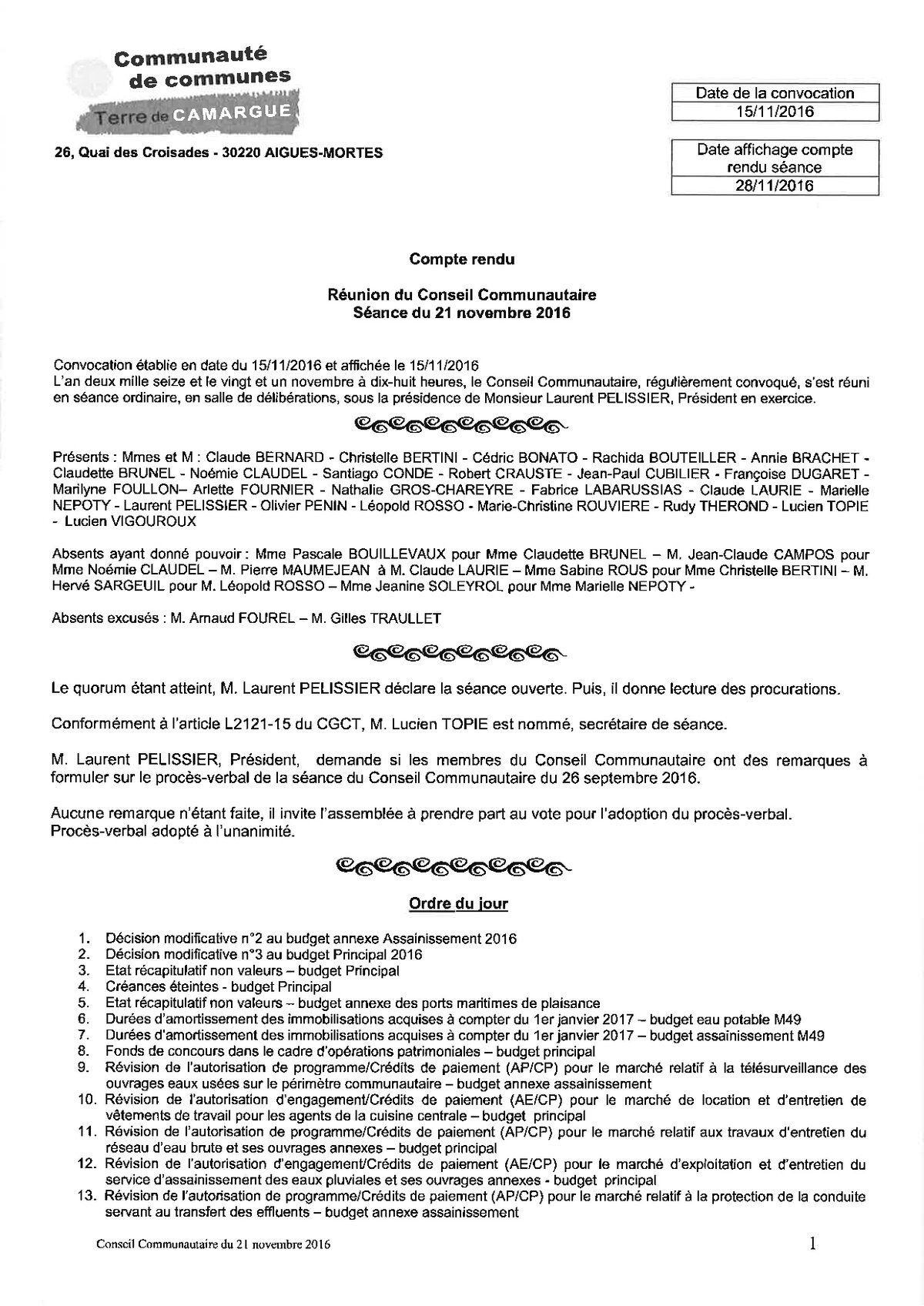 Communauté de communes
Terre de CAMARGUE

26, Quai des Croisades - 30220 AIGUES-MORTES

| Date de la convocation |
|---|
| 15/11/2016 |

| Date affichage compte rendu séance |
|---|
| 28/11/2016 |

Compte rendu

Réunion du Conseil Communautaire
Séance du 21 novembre 2016

Convocation établie en date du 15/11/2016 et affichée le 15/11/2016
L'an deux mille seize et le vingt et un novembre à dix-huit heures, le Conseil Communautaire, régulièrement convoqué, s'est réuni en séance ordinaire, en salle de délibérations, sous la présidence de Monsieur Laurent PELISSIER, Président en exercice.

Présents : Mmes et M : Claude BERNARD - Christelle BERTINI - Cédric BONATO - Rachida BOUTEILLER - Annie BRACHET - Claudette BRUNEL - Noémie CLAUDEL - Santiago CONDE - Robert CRAUSTE - Jean-Paul CUBILIER - Françoise DUGARET - Marilyne FOULLON– Arlette FOURNIER - Nathalie GROS-CHAREYRE - Fabrice LABARUSSIAS - Claude LAURIE - Marielle NEPOTY - Laurent PELISSIER - Olivier PENIN - Léopold ROSSO - Marie-Christine ROUVIERE - Rudy THEROND - Lucien TOPIE - Lucien VIGOUROUX

Absents ayant donné pouvoir : Mme Pascale BOUILLEVAUX pour Mme Claudette BRUNEL – M. Jean-Claude CAMPOS pour Mme Noémie CLAUDEL – M. Pierre MAUMEJEAN à M. Claude LAURIE – Mme Sabine ROUS pour Mme Christelle BERTINI – M. Hervé SARGEUIL pour M. Léopold ROSSO – Mme Jeanine SOLEYROL pour Mme Marielle NEPOTY -

Absents excusés : M. Arnaud FOUREL – M. Gilles TRAULLET

Le quorum étant atteint, M. Laurent PELISSIER déclare la séance ouverte. Puis, il donne lecture des procurations.

Conformément à l'article L2121-15 du CGCT, M. Lucien TOPIE est nommé, secrétaire de séance.

M. Laurent PELISSIER, Président, demande si les membres du Conseil Communautaire ont des remarques à formuler sur le procès-verbal de la séance du Conseil Communautaire du 26 septembre 2016.

Aucune remarque n'étant faite, il invite l'assemblée à prendre part au vote pour l'adoption du procès-verbal.
Procès-verbal adopté à l'unanimité.

Ordre du jour

1. Décision modificative n°2 au budget annexe Assainissement 2016
2. Décision modificative n°3 au budget Principal 2016
3. Etat récapitulatif non valeurs – budget Principal
4. Créances éteintes - budget Principal
5. Etat récapitulatif non valeurs – budget annexe des ports maritimes de plaisance
6. Durées d'amortissement des immobilisations acquises à compter du 1er janvier 2017 – budget eau potable M49
7. Durées d'amortissement des immobilisations acquises à compter du 1er janvier 2017 – budget assainissement M49
8. Fonds de concours dans le cadre d'opérations patrimoniales – budget principal
9. Révision de l'autorisation de programme/Crédits de paiement (AP/CP) pour le marché relatif à la télésurveillance des ouvrages eaux usées sur le périmètre communautaire – budget annexe assainissement
10. Révision de l'autorisation d'engagement/Crédits de paiement (AE/CP) pour le marché de location et d'entretien de vêtements de travail pour les agents de la cuisine centrale – budget principal
11. Révision de l'autorisation de programme/Crédits de paiement (AP/CP) pour le marché relatif aux travaux d'entretien du réseau d'eau brute et ses ouvrages annexes – budget principal
12. Révision de l'autorisation d'engagement/Crédits de paiement (AE/CP) pour le marché d'exploitation et d'entretien du service d'assainissement des eaux pluviales et ses ouvrages annexes - budget principal
13. Révision de l'autorisation de programme/Crédits de paiement (AP/CP) pour le marché relatif à la protection de la conduite servant au transfert des effluents – budget annexe assainissement

Conseil Communautaire du 21 novembre 2016 1